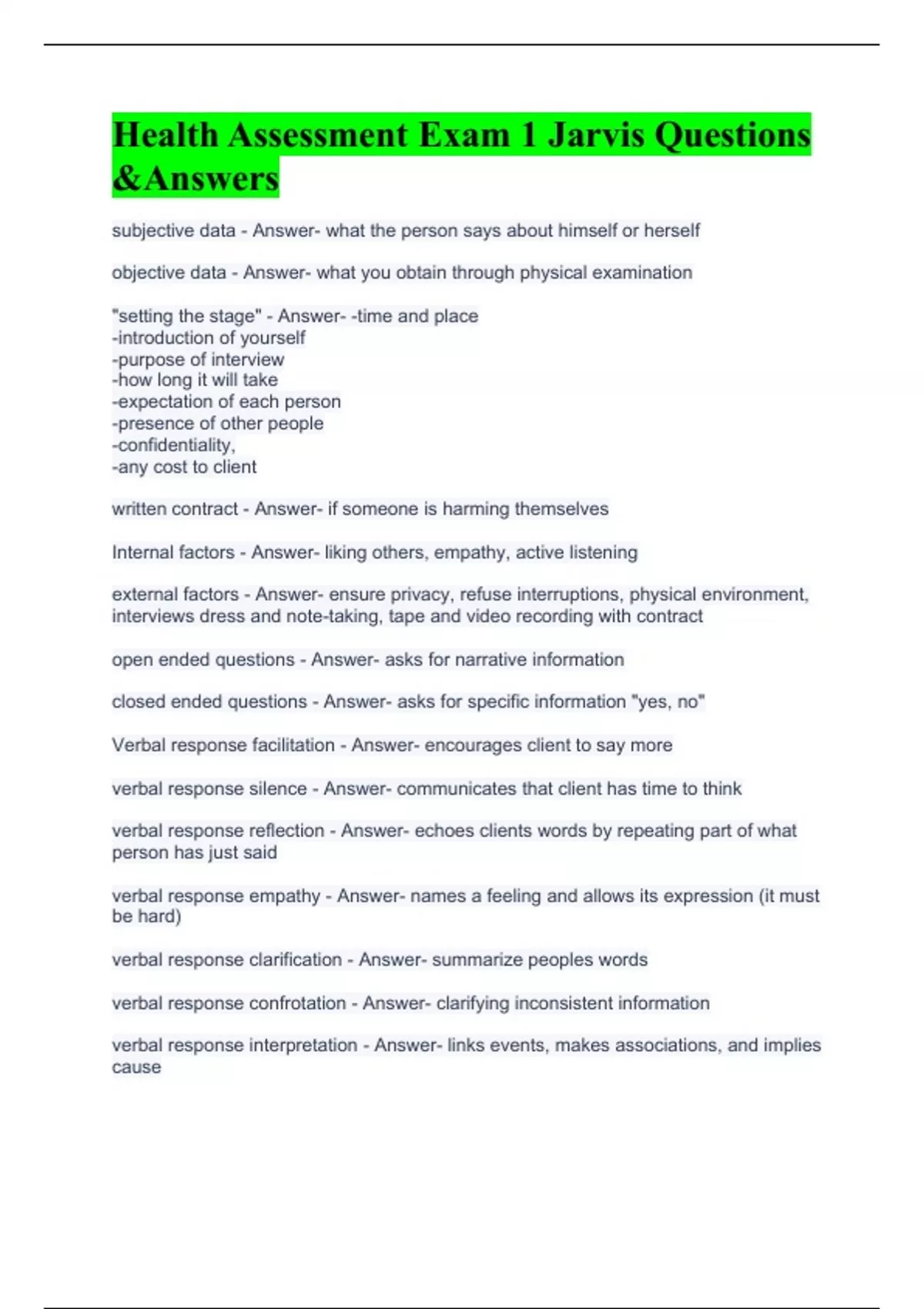 Health Assessment Exam 1 Jarvis Questions &Answers

subjective data - Answer- what the person says about himself or herself

objective data - Answer- what you obtain through physical examination

"setting the stage" - Answer- -time and place
-introduction of yourself
-purpose of interview
-how long it will take
-expectation of each person
-presence of other people
-confidentiality,
-any cost to client

written contract - Answer- if someone is harming themselves

Internal factors - Answer- liking others, empathy, active listening

external factors - Answer- ensure privacy, refuse interruptions, physical environment, interviews dress and note-taking, tape and video recording with contract

open ended questions - Answer- asks for narrative information

closed ended questions - Answer- asks for specific information "yes, no"

Verbal response facilitation - Answer- encourages client to say more

verbal response silence - Answer- communicates that client has time to think

verbal response reflection - Answer- echoes clients words by repeating part of what person has just said

verbal response empathy - Answer- names a feeling and allows its expression (it must be hard)

verbal response clarification - Answer- summarize peoples words

verbal response confrotation - Answer- clarifying inconsistent information

verbal response interpretation - Answer- links events, makes associations, and implies cause